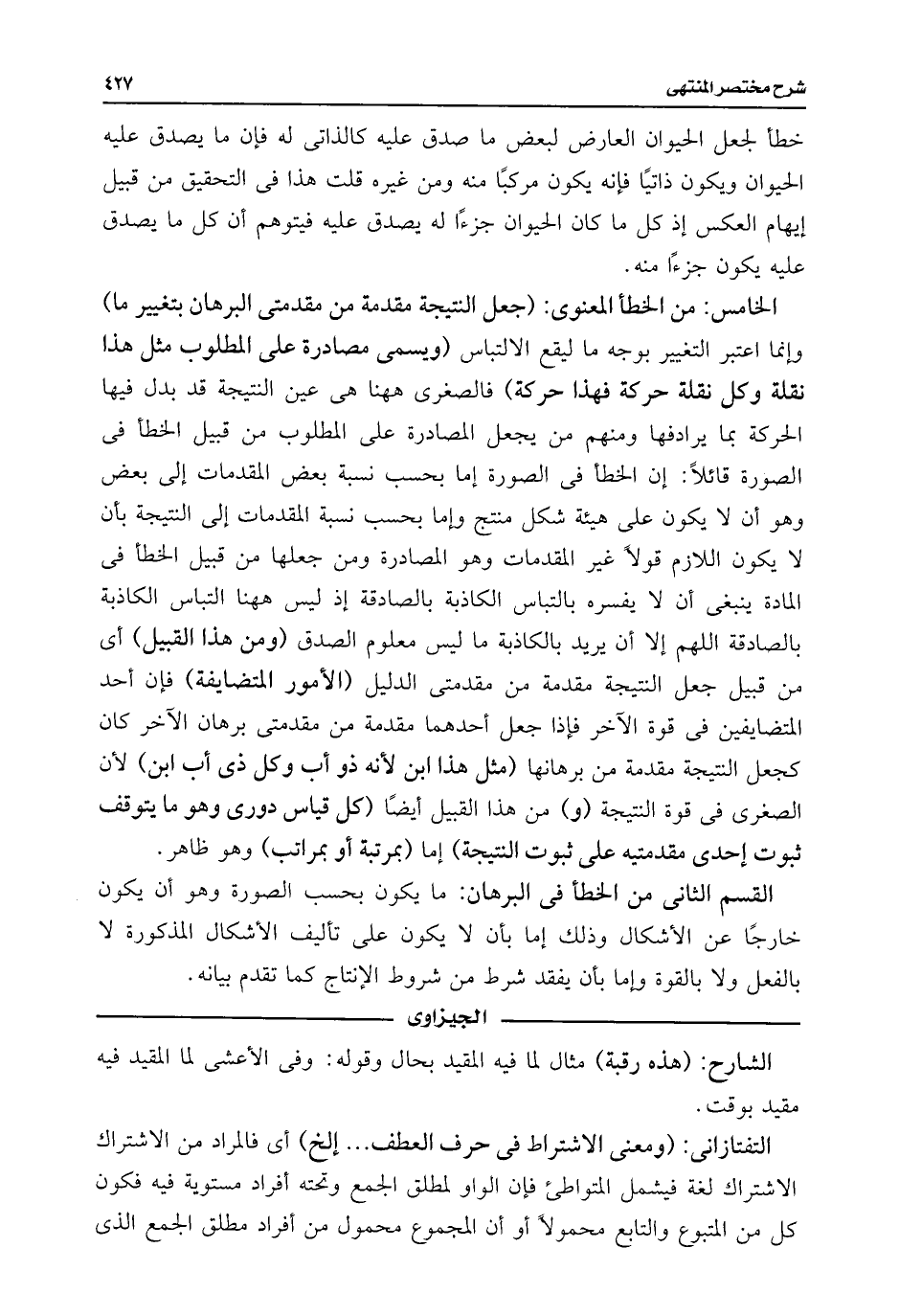 شرح مختصر المنتهى ٤٢٧

خطأ لجعل الحيوان العارض لبعض ما صدق عليه كالذاتى له فإن ما يصدق عليه الحيوان ويكون ذاتيًا فإنه يكون مركبًا منه ومن غيره قلت هذا فى التحقيق من قبيل إيهام العكس إذ كل ما كان الحيوان جزءًا له يصدق عليه فيتوهم أن كل ما يصدق عليه يكون جزءًا منه.

الخامس: من الخطأ المعنوى: (جعل النتيجة مقدمة من مقدمتى البرهان بتغيير ما) وإنما اعتبر التغيير بوجه ما ليقع الالتباس (ويسمى مصادرة على المطلوب مثل هذا نقلة وكل نقلة حركة فهذا حركة) فالصغرى ههنا هى عين النتيجة قد بدل فيها الحركة بما يرادفها ومنهم من يجعل المصادرة على المطلوب من قبيل الخطأ فى الصورة قائلاً: إن الخطأ فى الصورة إما بحسب نسبة بعض المقدمات إلى بعض وهو أن لا يكون على هيئة شكل منتج وإما بحسب نسبة المقدمات إلى النتيجة بأن لا يكون اللازم قولاً غير المقدمات وهو المصادرة ومن جعلها من قبيل الخطأ فى المادة ينبغى أن لا يفسره بالتباس الكاذبة بالصادقة إذ ليس ههنا التباس الكاذبة بالصادقة اللهم إلا أن يريد بالكاذبة ما ليس معلوم الصدق (ومن هذا القبيل) أى من قبيل جعل النتيجة مقدمة من مقدمتى الدليل (الأمور المتضايفة) فإن أحد المتضايفين فى قوة الآخر فإذا جعل أحدهما مقدمة من مقدمتى برهان الآخر كان كجعل النتيجة مقدمة من برهانها (مثل هذا ابن لأنه ذو أب وكل ذى أب ابن) لأن الصغرى فى قوة النتيجة (و) من هذا القبيل أيضًا (كل قياس دورى وهو ما يتوقف ثبوت إحدى مقدمتيه على ثبوت النتيجة) إما (بمرتبة أو بمراتب) وهو ظاهر.

القسم الثانى من الخطأ فى البرهان: ما يكون بحسب الصورة وهو أن يكون خارجًا عن الأشكال وذلك إما بأن لا يكون على تأليف الأشكال المذكورة لا بالفعل ولا بالقوة وإما بأن يفقد شرط من شروط الإنتاج كما تقدم بيانه.

الجيزاوى

الشارح: (هذه رقبة) مثال لما فيه المقيد بحال وقوله: وفى الأعشى لما المقيد فيه مقيد بوقت.

التفتازانى: (ومعنى الاشتراط فى حرف العطف... إلخ) أى فالمراد من الاشتراك الاشتراك لغة فيشمل المتواطئ فإن الواو لمطلق الجمع وتحته أفراد مستوية فيه فكون كل من المتبوع والتابع محمولاً أو أن المجموع محمول من أفراد مطلق الجمع الذى